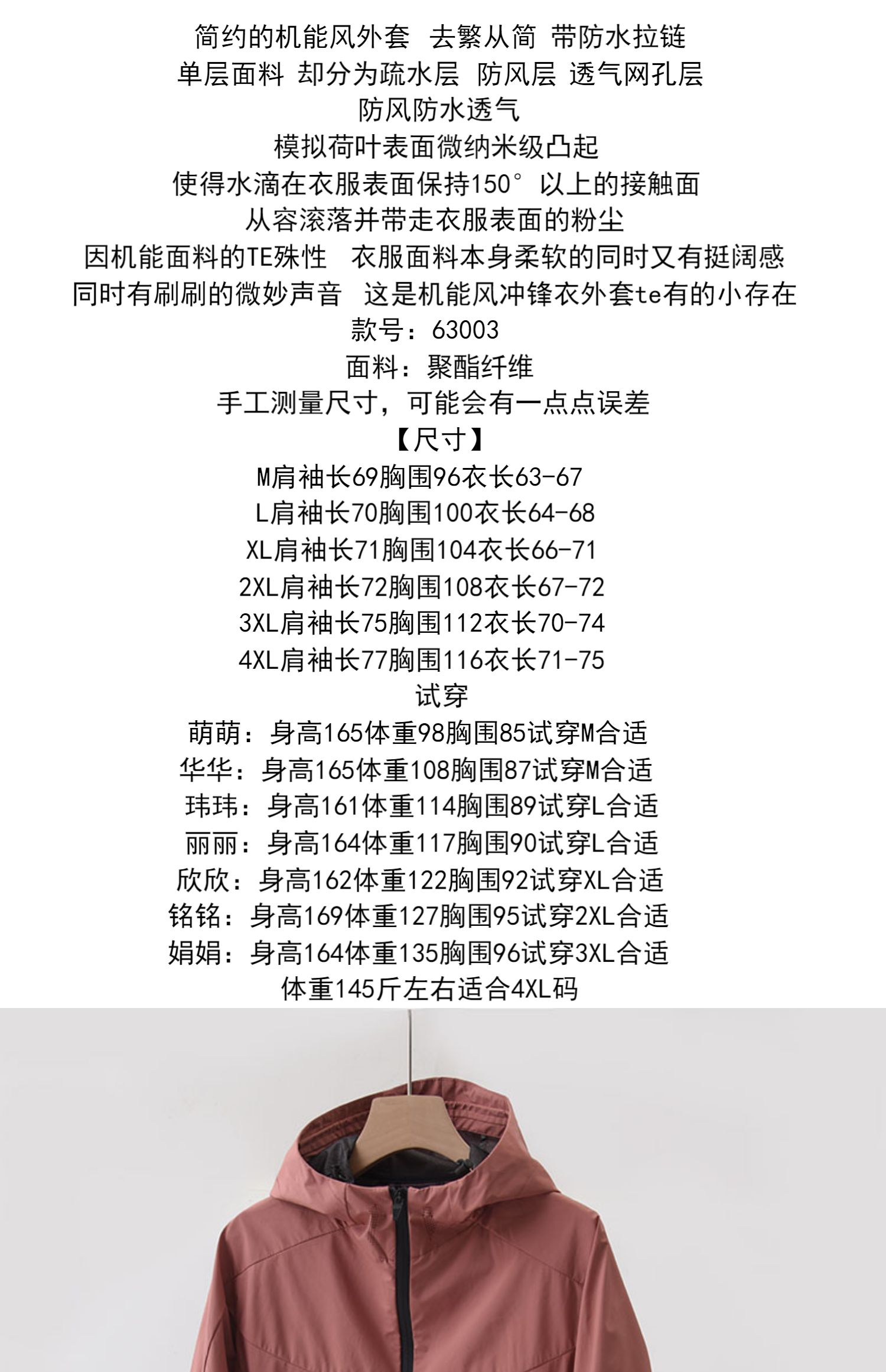 简约的机能风外套 去繁从简 带防水拉链
单层面料 却分为疏水层 防风层 透气网孔层
防风防水透气
模拟荷叶表面微纳米级凸起
使得水滴在衣服表面保持150°以上的接触面
从容滚落并带走衣服表面的粉尘
因机能面料的TE殊性 衣服面料本身柔软的同时又有挺阔感
同时有刷刷的微妙声音 这是机能风冲锋衣外套te有的小存在
款号：63003
面料：聚酯纤维
手工测量尺寸，可能会有一点点误差
【尺寸】
M肩袖长69胸围96衣长63-67
L肩袖长70胸围100衣长64-68
XL肩袖长71胸围104衣长66-71
2XL肩袖长72胸围108衣长67-72
3XL肩袖长75胸围112衣长70-74
4XL肩袖长77胸围116衣长71-75
试穿
萌萌：身高165体重98胸围85试穿M合适
华华：身高165体重108胸围87试穿M合适
玮玮：身高161体重114胸围89试穿L合适
丽丽：身高164体重117胸围90试穿L合适
欣欣：身高162体重122胸围92试穿XL合适
铭铭：身高169体重127胸围95试穿2XL合适
娟娟：身高164体重135胸围96试穿3XL合适
体重145斤左右适合4XL码